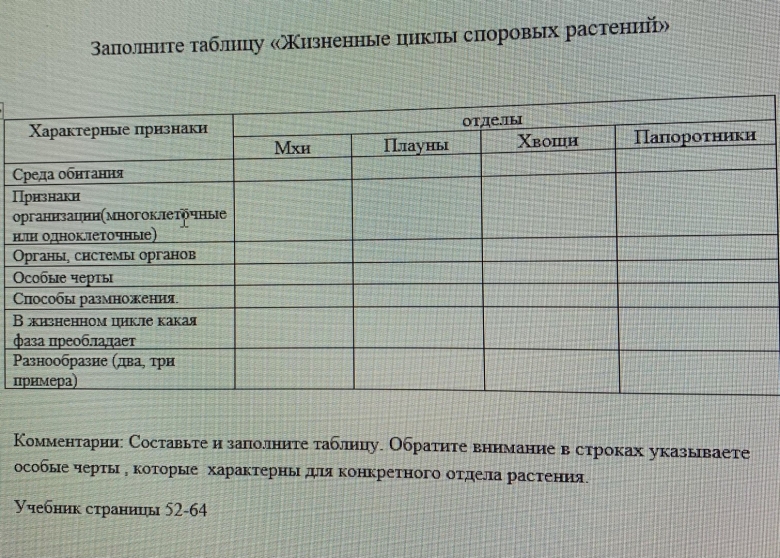 Заполните таблицу «Жизненные циклы споровых растений»

| Характерные признаки | отделы | | | |
|---|---|---|---|---|
| | Мхи | Плауны | Хвощи | Папоротники |
| Среда обитания | | | | |
| Признаки организации(многоклеточные или одноклеточные) | | | | |
| Органы, системы органов | | | | |
| Особые черты | | | | |
| Способы размножения. | | | | |
| В жизненном цикле какая фаза преобладает | | | | |
| Разнообразие (два, три примера) | | | | |

Комментарии: Составьте и заполните таблицу. Обратите внимание в строках указываете особые черты , которые характерны для конкретного отдела растения.

Учебник страницы 52-64